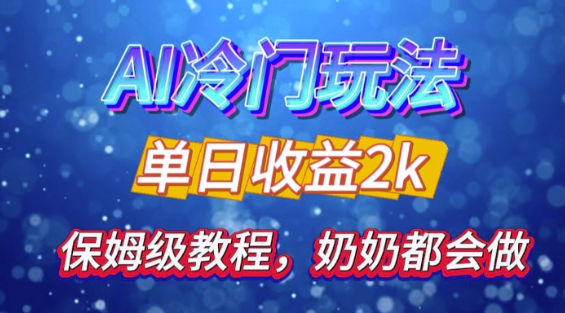 AI冷门玩法

单日收益2k

保姆级教程，奶奶都会做